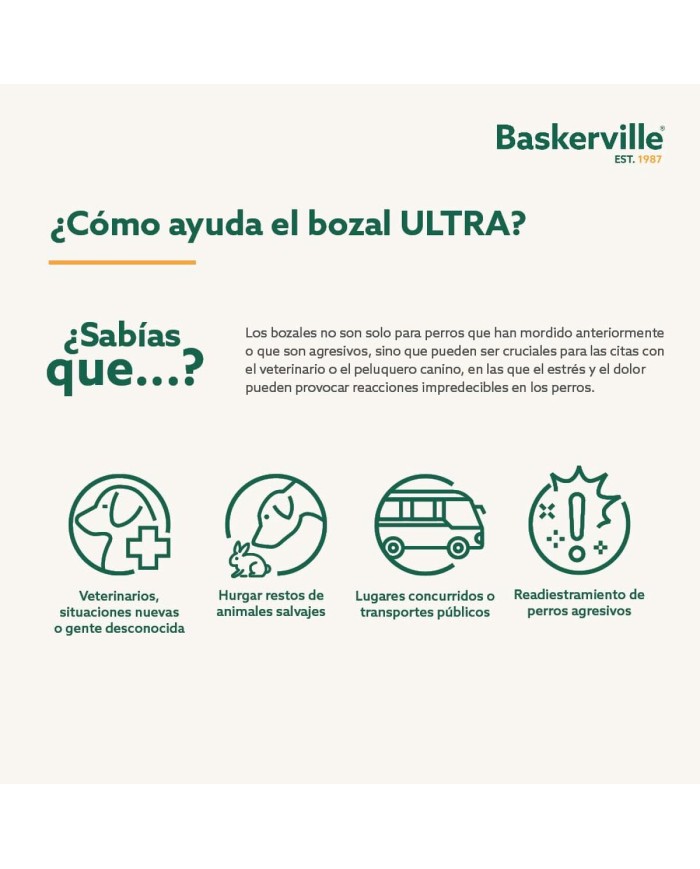 Baskerville®
EST. 1987

¿Cómo ayuda el bozal ULTRA?

¿Sabías que...?

Los bozales no son solo para perros que han mordido anteriormente o que son agresivos, sino que pueden ser cruciales para las citas con el veterinario o el peluquero canino, en las que el estrés y el dolor pueden provocar reacciones impredecibles en los perros.

Veterinarios, situaciones nuevas o gente desconocida

Hurgar restos de animales salvajes

Lugares concurridos o transportes públicos

Readiestramiento de perros agresivos